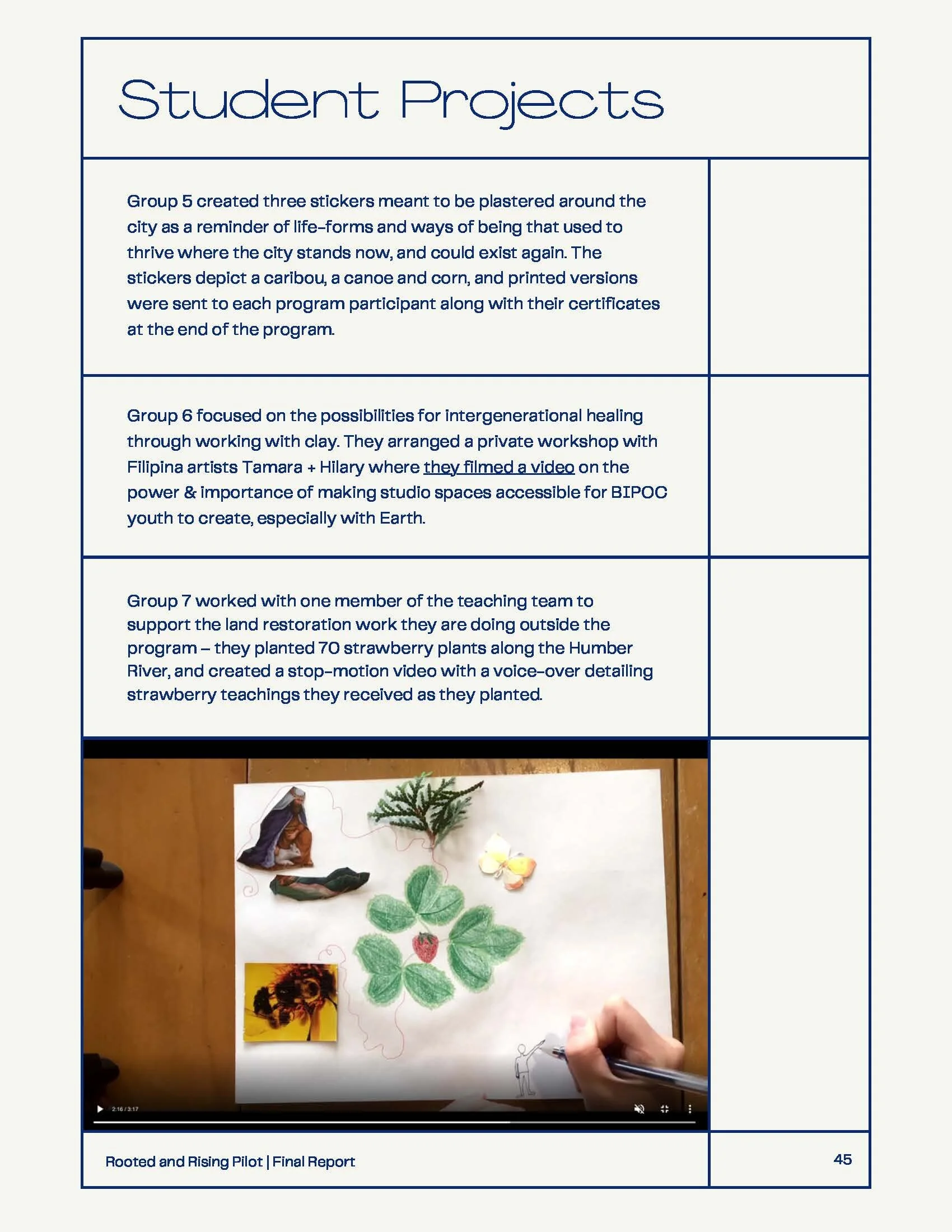 Student Projects

Group 5 created three stickers meant to be plastered around the city as a reminder of life-forms and ways of being that used to thrive where the city stands now, and could exist again. The stickers depict a caribou, a canoe and corn, and printed versions were sent to each program participant along with their certificates at the end of the program.

Group 6 focused on the possibilities for intergenerational healing through working with clay. They arranged a private workshop with Filipina artists Tamara + Hilary where they filmed a video on the power & importance of making studio spaces accessible for BIPOC youth to create, especially with Earth.

Group 7 worked with one member of the teaching team to support the land restoration work they are doing outside the program – they planted 70 strawberry plants along the Humber River, and created a stop-motion video with a voice-over detailing strawberry teachings they received as they planted.

2:16 / 3:17

Rooted and Rising Pilot | Final Report

45